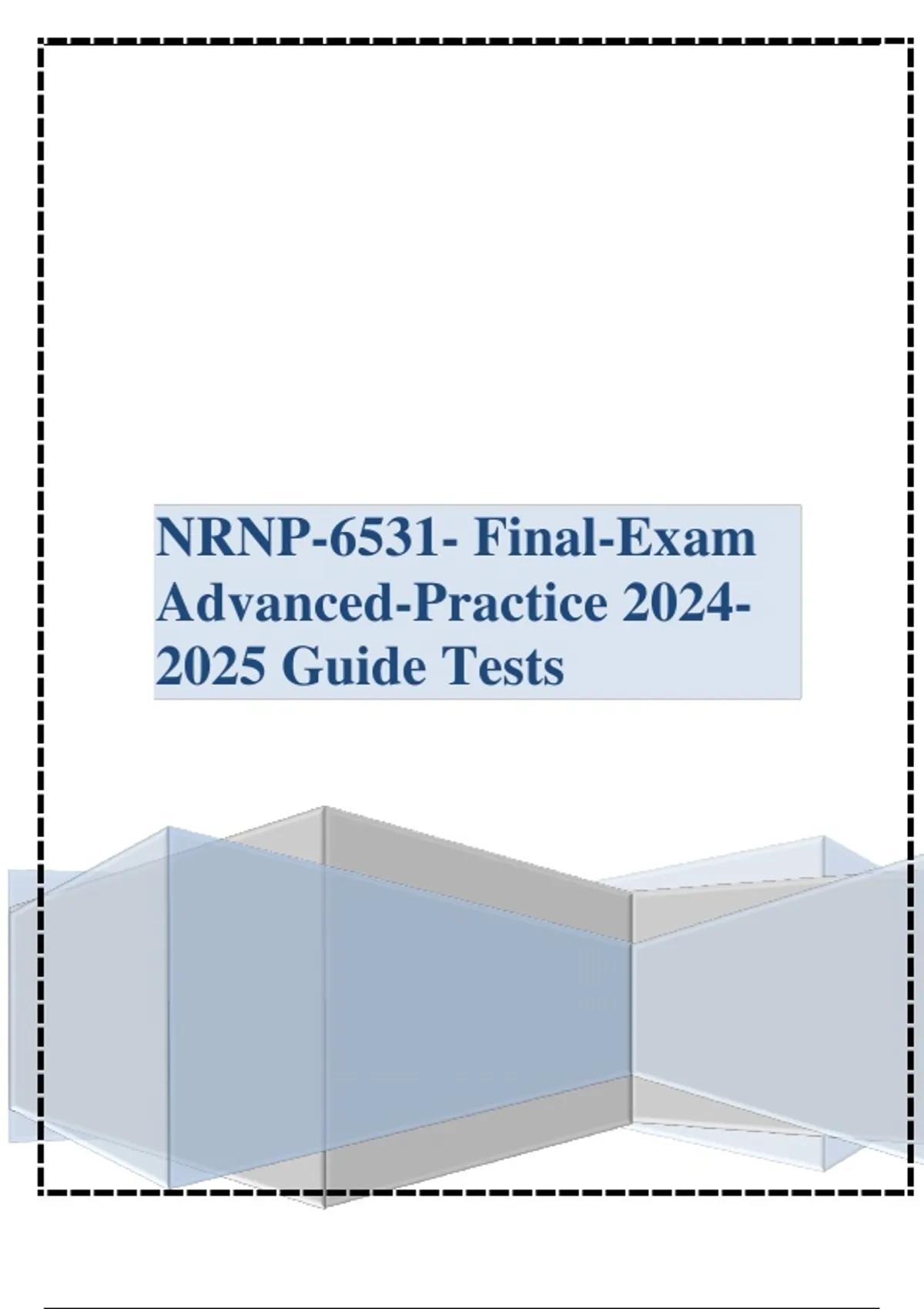 NRNP-6531- Final-Exam Advanced-Practice 2024-2025 Guide Tests